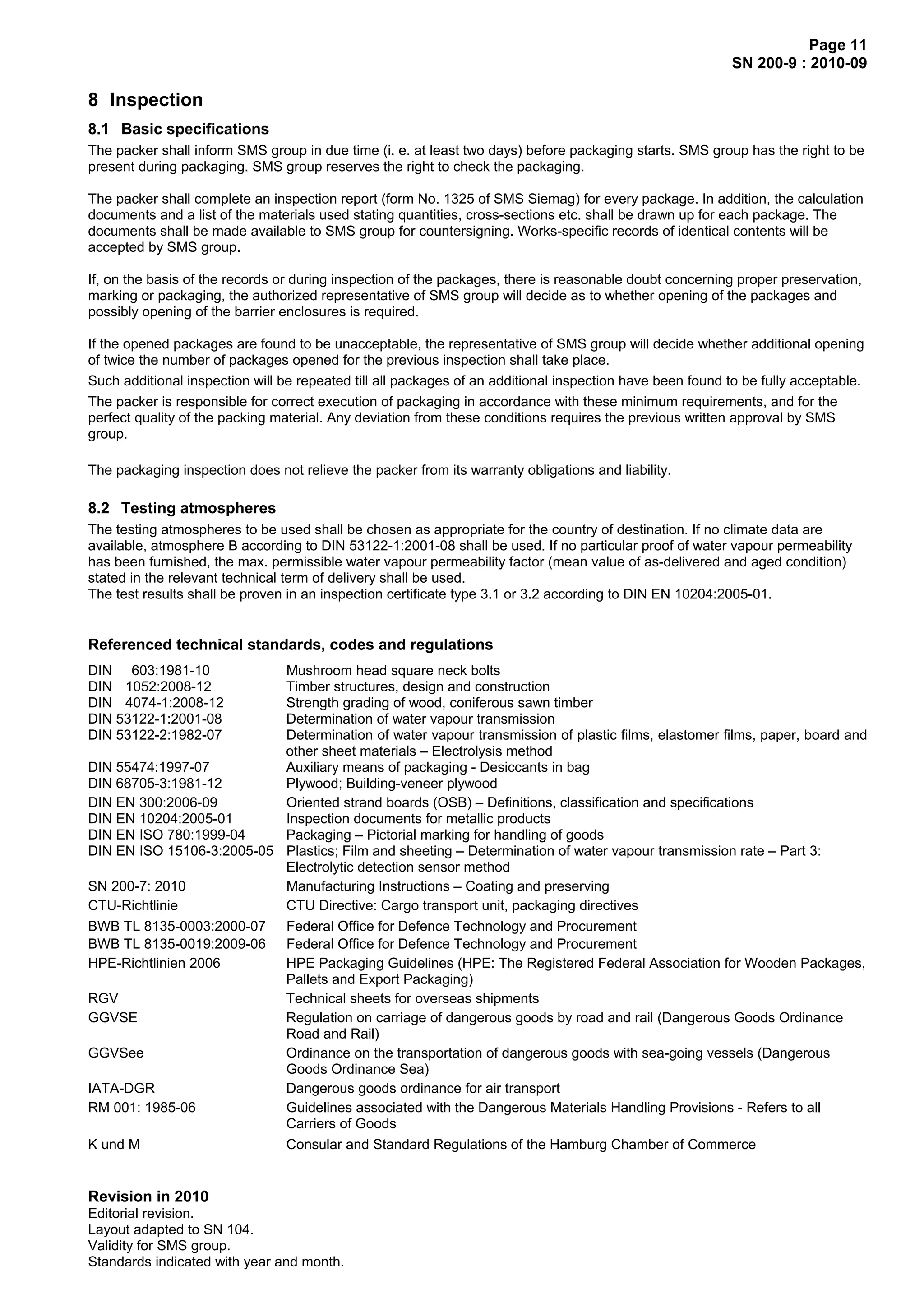 Page 11
SN 200-9 : 2010-09

8 Inspection

8.1 Basic specifications

The packer shall inform SMS group in due time (i. e. at least two days) before packaging starts. SMS group has the right to be present during packaging. SMS group reserves the right to check the packaging.

The packer shall complete an inspection report (form No. 1325 of SMS Siemag) for every package. In addition, the calculation documents and a list of the materials used stating quantities, cross-sections etc. shall be drawn up for each package. The documents shall be made available to SMS group for countersigning. Works-specific records of identical contents will be accepted by SMS group.

If, on the basis of the records or during inspection of the packages, there is reasonable doubt concerning proper preservation, marking or packaging, the authorized representative of SMS group will decide as to whether opening of the packages and possibly opening of the barrier enclosures is required.

If the opened packages are found to be unacceptable, the representative of SMS group will decide whether additional opening of twice the number of packages opened for the previous inspection shall take place.

Such additional inspection will be repeated till all packages of an additional inspection have been found to be fully acceptable.

The packer is responsible for correct execution of packaging in accordance with these minimum requirements, and for the perfect quality of the packing material. Any deviation from these conditions requires the previous written approval by SMS group.

The packaging inspection does not relieve the packer from its warranty obligations and liability.

8.2 Testing atmospheres

The testing atmospheres to be used shall be chosen as appropriate for the country of destination. If no climate data are available, atmosphere B according to DIN 53122-1:2001-08 shall be used. If no particular proof of water vapour permeability has been furnished, the max. permissible water vapour permeability factor (mean value of as-delivered and aged condition) stated in the relevant technical term of delivery shall be used.
The test results shall be proven in an inspection certificate type 3.1 or 3.2 according to DIN EN 10204:2005-01.

Referenced technical standards, codes and regulations

| | |
|---|---|
| DIN 603:1981-10 | Mushroom head square neck bolts |
| DIN 1052:2008-12 | Timber structures, design and construction |
| DIN 4074-1:2008-12 | Strength grading of wood, coniferous sawn timber |
| DIN 53122-1:2001-08 | Determination of water vapour transmission |
| DIN 53122-2:1982-07 | Determination of water vapour transmission of plastic films, elastomer films, paper, board and other sheet materials – Electrolysis method |
| DIN 55474:1997-07 | Auxiliary means of packaging - Desiccants in bag |
| DIN 68705-3:1981-12 | Plywood; Building-veneer plywood |
| DIN EN 300:2006-09 | Oriented strand boards (OSB) – Definitions, classification and specifications |
| DIN EN 10204:2005-01 | Inspection documents for metallic products |
| DIN EN ISO 780:1999-04 | Packaging – Pictorial marking for handling of goods |
| DIN EN ISO 15106-3:2005-05 | Plastics; Film and sheeting – Determination of water vapour transmission rate – Part 3: Electrolytic detection sensor method |
| SN 200-7: 2010 | Manufacturing Instructions – Coating and preserving |
| CTU-Richtlinie | CTU Directive: Cargo transport unit, packaging directives |
| BWB TL 8135-0003:2000-07 | Federal Office for Defence Technology and Procurement |
| BWB TL 8135-0019:2009-06 | Federal Office for Defence Technology and Procurement |
| HPE-Richtlinien 2006 | HPE Packaging Guidelines (HPE: The Registered Federal Association for Wooden Packages, Pallets and Export Packaging) |
| RGV | Technical sheets for overseas shipments |
| GGVSE | Regulation on carriage of dangerous goods by road and rail (Dangerous Goods Ordinance Road and Rail) |
| GGVSee | Ordinance on the transportation of dangerous goods with sea-going vessels (Dangerous Goods Ordinance Sea) |
| IATA-DGR | Dangerous goods ordinance for air transport |
| RM 001: 1985-06 | Guidelines associated with the Dangerous Materials Handling Provisions - Refers to all Carriers of Goods |
| K und M | Consular and Standard Regulations of the Hamburg Chamber of Commerce |

Revision in 2010
Editorial revision.
Layout adapted to SN 104.
Validity for SMS group.
Standards indicated with year and month.